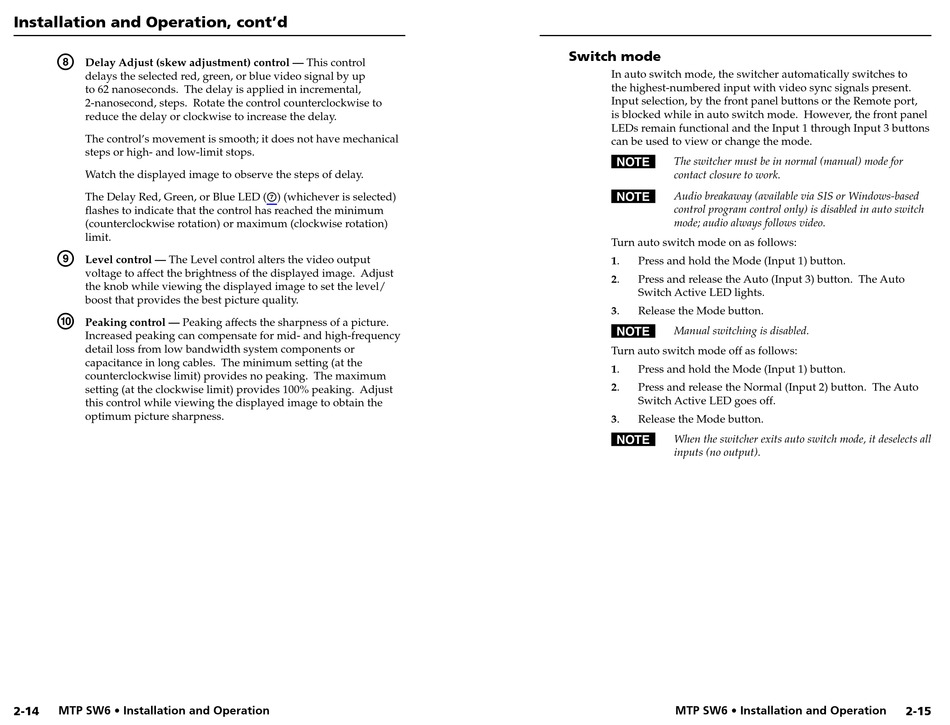 Installation and Operation, cont'd

8 Delay Adjust (skew adjustment) control — This control delays the selected red, green, or blue video signal by up to 62 nanoseconds. The delay is applied in incremental, 2-nanosecond, steps. Rotate the control counterclockwise to reduce the delay or clockwise to increase the delay.

The control's movement is smooth; it does not have mechanical steps or high- and low-limit stops.

Watch the displayed image to observe the steps of delay.

The Delay Red, Green, or Blue LED (7) (whichever is selected) flashes to indicate that the control has reached the minimum (counterclockwise rotation) or maximum (clockwise rotation) limit.

9 Level control — The Level control alters the video output voltage to affect the brightness of the displayed image. Adjust the knob while viewing the displayed image to set the level/boost that provides the best picture quality.

10 Peaking control — Peaking affects the sharpness of a picture. Increased peaking can compensate for mid- and high-frequency detail loss from low bandwidth system components or capacitance in long cables. The minimum setting (at the counterclockwise limit) provides no peaking. The maximum setting (at the clockwise limit) provides 100% peaking. Adjust this control while viewing the displayed image to obtain the optimum picture sharpness.

2-14 MTP SW6 • Installation and Operation

Switch mode

In auto switch mode, the switcher automatically switches to the highest-numbered input with video sync signals present. Input selection, by the front panel buttons or the Remote port, is blocked while in auto switch mode. However, the front panel LEDs remain functional and the Input 1 through Input 3 buttons can be used to view or change the mode.

NOTE The switcher must be in normal (manual) mode for contact closure to work.

NOTE Audio breakaway (available via SIS or Windows-based control program control only) is disabled in auto switch mode; audio always follows video.

Turn auto switch mode on as follows:

1. Press and hold the Mode (Input 1) button.
2. Press and release the Auto (Input 3) button. The Auto Switch Active LED lights.
3. Release the Mode button.

NOTE Manual switching is disabled.

Turn auto switch mode off as follows:

1. Press and hold the Mode (Input 1) button.
2. Press and release the Normal (Input 2) button. The Auto Switch Active LED goes off.
3. Release the Mode button.

NOTE When the switcher exits auto switch mode, it deselects all inputs (no output).

MTP SW6 • Installation and Operation 2-15